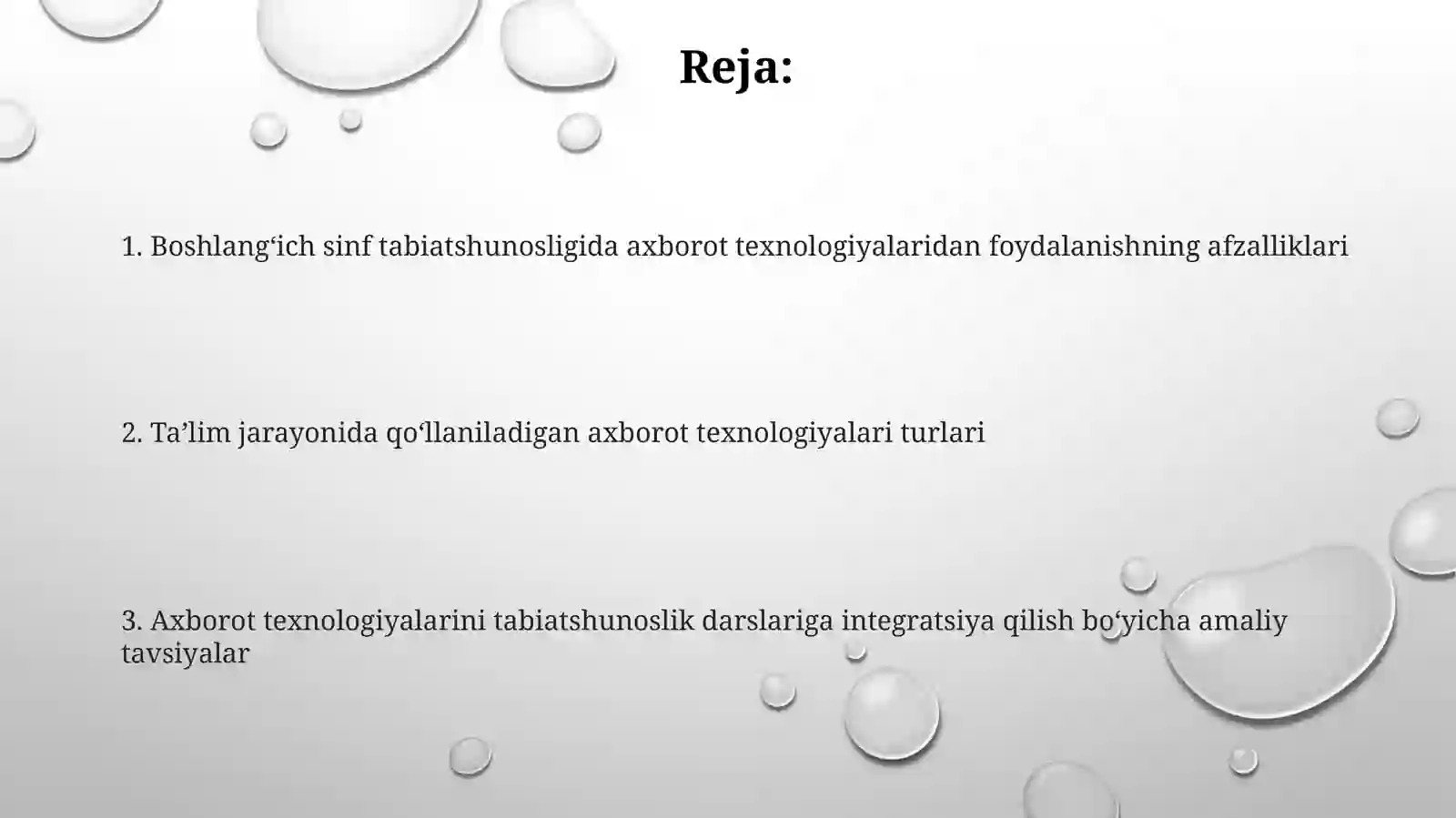 Reja:

1. Boshlang‘ich sinf tabiatshunosligida axborot texnologiyalaridan foydalanishning afzalliklari

2. Ta’lim jarayonida qo‘llaniladigan axborot texnologiyalari turlari

3. Axborot texnologiyalarini tabiatshunoslik darslariga integratsiya qilish bo‘yicha amaliy tavsiyalar